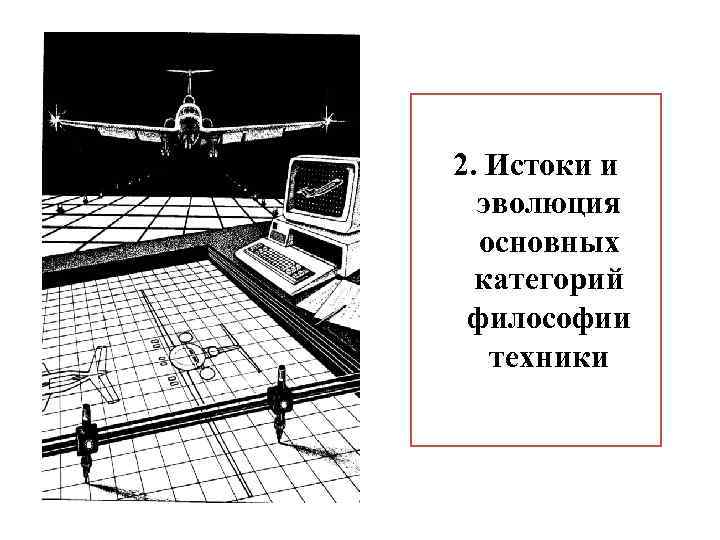 2. Истоки и эволюция основных категорий философии техники